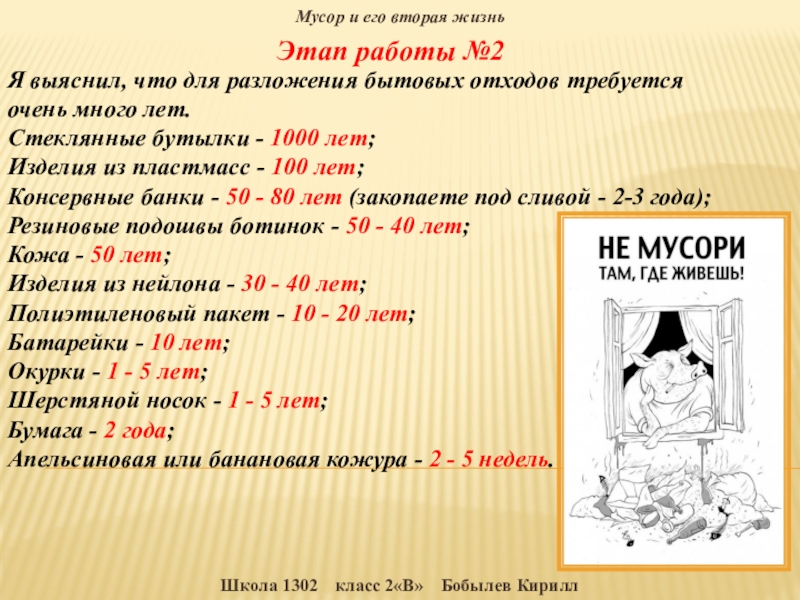 Мусор и его вторая жизнь

Этап работы №2

Я выяснил, что для разложения бытовых отходов требуется очень много лет.
Стеклянные бутылки - 1000 лет;
Изделия из пластмасс - 100 лет;
Консервные банки - 50 - 80 лет (закопаете под сливой - 2-3 года);
Резиновые подошвы ботинок - 50 - 40 лет;
Кожа - 50 лет;
Изделия из нейлона - 30 - 40 лет;
Полиэтиленовый пакет - 10 - 20 лет;
Батарейки - 10 лет;
Окурки - 1 - 5 лет;
Шерстяной носок - 1 - 5 лет;
Бумага - 2 года;
Апельсиновая или банановая кожура - 2 - 5 недель.

НЕ МУСОРИ
ТАМ, ГДЕ ЖИВЕШЬ!

Школа 1302 класс 2«В» Бобылев Кирилл